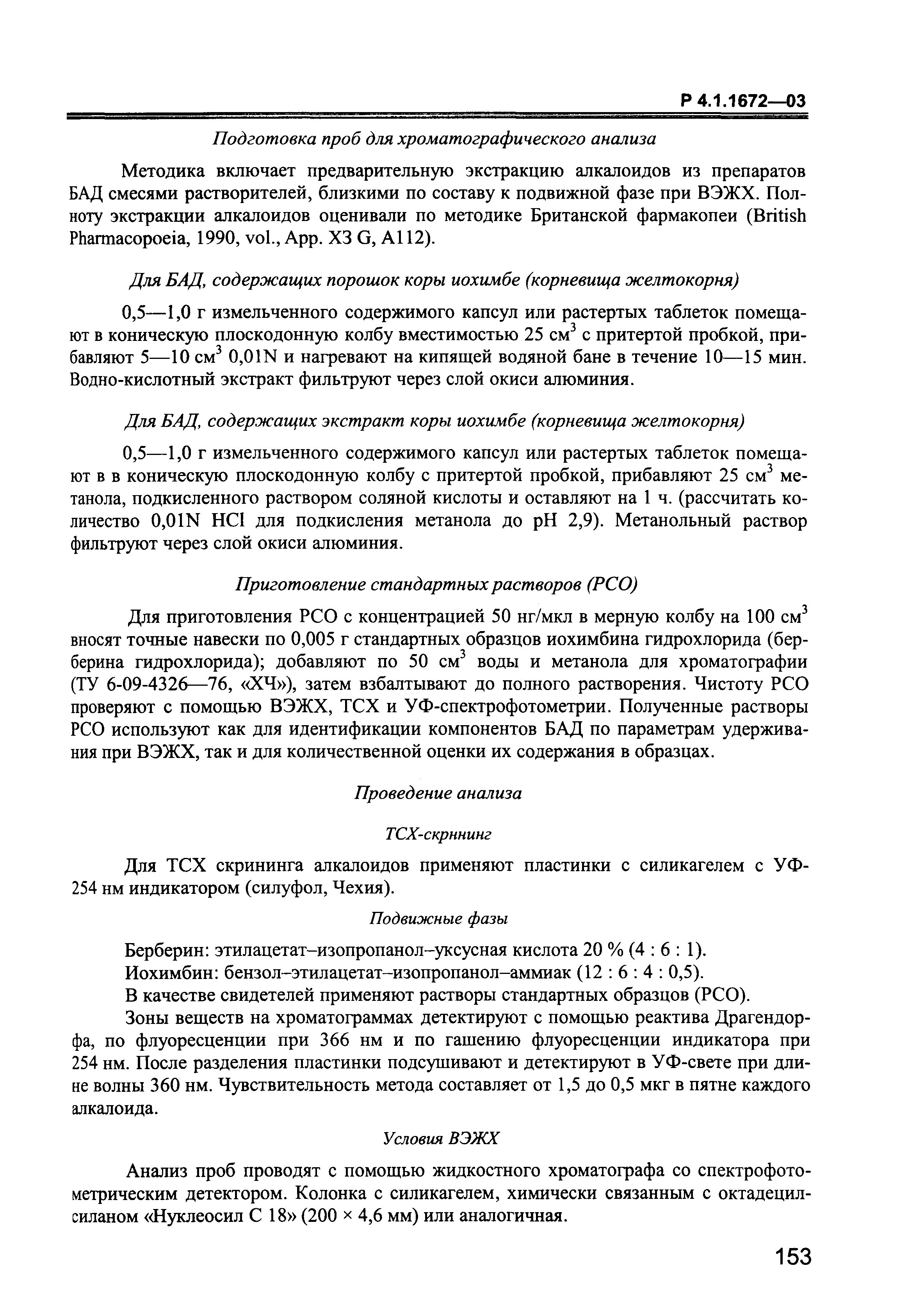 Р 4.1.1672—03

Подготовка проб для хроматографического анализа

Методика включает предварительную экстракцию алкалоидов из препаратов БАД смесями растворителей, близкими по составу к подвижной фазе при ВЭЖХ. Полноту экстракции алкалоидов оценивали по методике Британской фармакопеи (British Pharmacopoeia, 1990, vol., App. X3 G, A112).

Для БАД, содержащих порошок коры иохимбе (корневища желтокорня)

0,5—1,0 г измельченного содержимого капсул или растертых таблеток помещают в коническую плоскодонную колбу вместимостью 25 см$^3$ с притертой пробкой, прибавляют 5—10 см$^3$ 0,01N и нагревают на кипящей водяной бане в течение 10—15 мин. Водно-кислотный экстракт фильтруют через слой окиси алюминия.

Для БАД, содержащих экстракт коры иохимбе (корневища желтокорня)

0,5—1,0 г измельченного содержимого капсул или растертых таблеток помещают в в коническую плоскодонную колбу с притертой пробкой, прибавляют 25 см$^3$ метанола, подкисленного раствором соляной кислоты и оставляют на 1 ч. (рассчитать количество 0,01N HCl для подкисления метанола до pH 2,9). Метанольный раствор фильтруют через слой окиси алюминия.

Приготовление стандартных растворов (РСО)

Для приготовления РСО с концентрацией 50 нг/мкл в мерную колбу на 100 см$^3$ вносят точные навески по 0,005 г стандартных образцов иохимбина гидрохлорида (берберина гидрохлорида); добавляют по 50 см$^3$ воды и метанола для хроматографии (ТУ 6-09-4326—76, «ХЧ»), затем взбалтывают до полного растворения. Чистоту РСО проверяют с помощью ВЭЖХ, ТСХ и УФ-спектрофотометрии. Полученные растворы РСО используют как для идентификации компонентов БАД по параметрам удерживания при ВЭЖХ, так и для количественной оценки их содержания в образцах.

Проведение анализа

ТСХ-скрннинг

Для ТСХ скрининга алкалоидов применяют пластинки с силикагелем с УФ-254 нм индикатором (силуфол, Чехия).

Подвижные фазы

Берберин: этилацетат–изопропанол–уксусная кислота 20 % (4 : 6 : 1).
Иохимбин: бензол–этилацетат–изопропанол–аммиак (12 : 6 : 4 : 0,5).
В качестве свидетелей применяют растворы стандартных образцов (РСО).
Зоны веществ на хроматограммах детектируют с помощью реактива Драгендорфа, по флуоресценции при 366 нм и по гашению флуоресценции индикатора при 254 нм. После разделения пластинки подсушивают и детектируют в УФ-свете при длине волны 360 нм. Чувствительность метода составляет от 1,5 до 0,5 мкг в пятне каждого алкалоида.

Условия ВЭЖХ

Анализ проб проводят с помощью жидкостного хроматографа со спектрофотометрическим детектором. Колонка с силикагелем, химически связанным с октадецилсиланом «Нуклеосил С 18» (200 × 4,6 мм) или аналогичная.

153